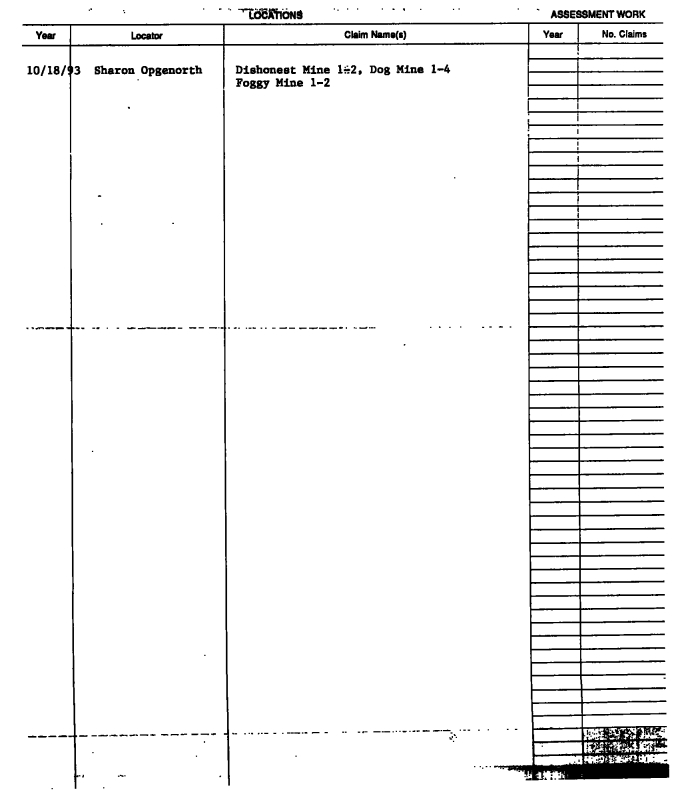 LOCATIONS

ASSESSMENT WORK

| Year | Locator | Claim Name(s) | Year | No. Claims |
|---|---|---|---|---|
| 10/18/93 | Sharon Opgenorth | Dishonest Mine 1-2, Dog Mine 1-4 Foggy Mine 1-2 | | |